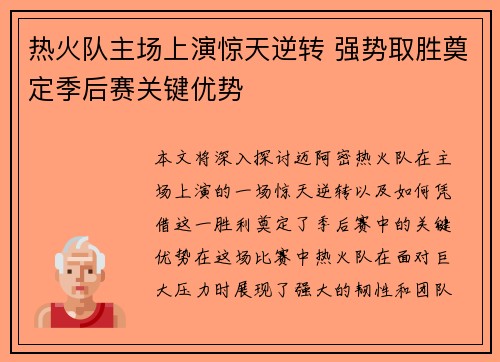 热火队主场上演惊天逆转 强势取胜奠定季后赛关键优势

本文将深入探讨迈阿密热火队在主场上演的一场惊天逆转以及如何凭借这一胜利奠定了季后赛中的关键优势在这场比赛中热火队在面对巨大压力时展现了强大的韧性和团队